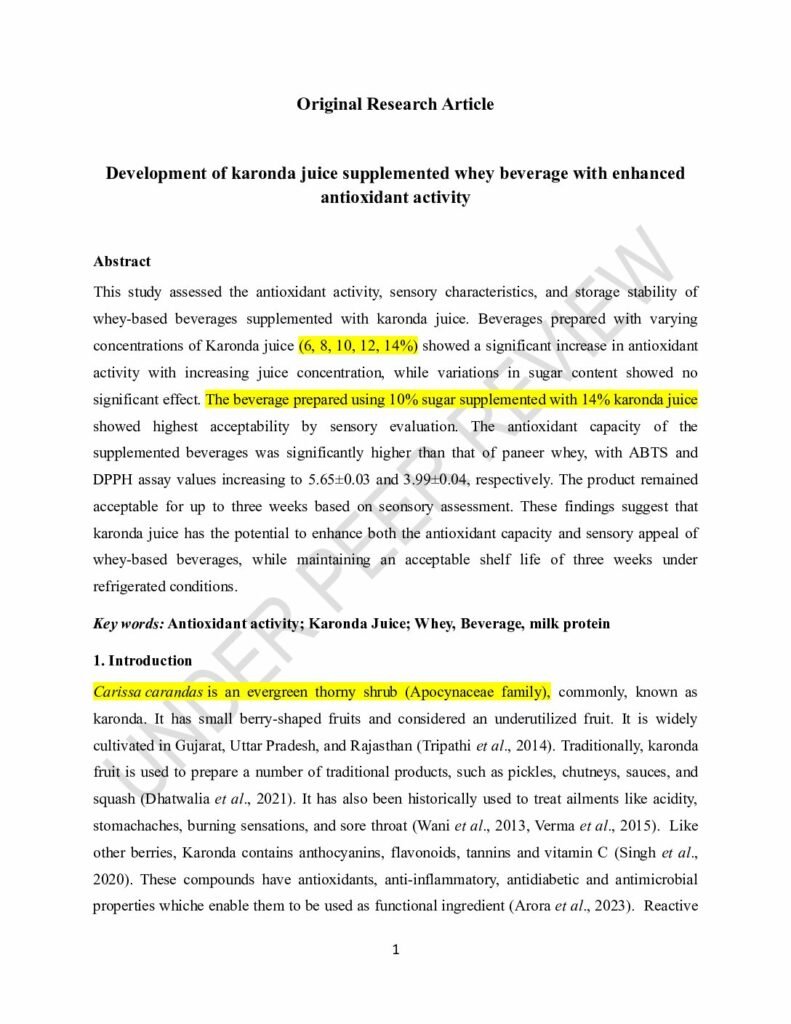 Original Research Article

Development of karonda juice supplemented whey beverage with enhanced antioxidant activity

Abstract

This study assessed the antioxidant activity, sensory characteristics, and storage stability of whey-based beverages supplemented with karonda juice. Beverages prepared with varying concentrations of Karonda juice (6, 8, 10, 12, 14%) showed a significant increase in antioxidant activity with increasing juice concentration, while variations in sugar content showed no significant effect. The beverage prepared using 10% sugar supplemented with 14% karonda juice showed highest acceptability by sensory evaluation. The antioxidant capacity of the supplemented beverages was significantly higher than that of paneer whey, with ABTS and DPPH assay values increasing to 5.65±0.03 and 3.99±0.04, respectively. The product remained acceptable for up to three weeks based on seonsory assessment. These findings suggest that karonda juice has the potential to enhance both the antioxidant capacity and sensory appeal of whey-based beverages, while maintaining an acceptable shelf life of three weeks under refrigerated conditions.

Key words: Antioxidant activity; Karonda Juice; Whey, Beverage, milk protein

1. Introduction

Carissa carandas is an evergreen thorny shrub (Apocynaceae family), commonly, known as karonda. It has small berry-shaped fruits and considered an underutilized fruit. It is widely cultivated in Gujarat, Uttar Pradesh, and Rajasthan (Tripathi et al., 2014). Traditionally, karonda fruit is used to prepare a number of traditional products, such as pickles, chutneys, sauces, and squash (Dhatwalia et al., 2021). It has also been historically used to treat ailments like acidity, stomachaches, burning sensations, and sore throat (Wani et al., 2013, Verma et al., 2015). Like other berries, Karonda contains anthocyanins, flavonoids, tannins and vitamin C (Singh et al., 2020). These compounds have antioxidants, anti-inflammatory, antidiabetic and antimicrobial properties whiche enable them to be used as functional ingredient (Arora et al., 2023). Reactive

1

UNDER PEER REVIEW